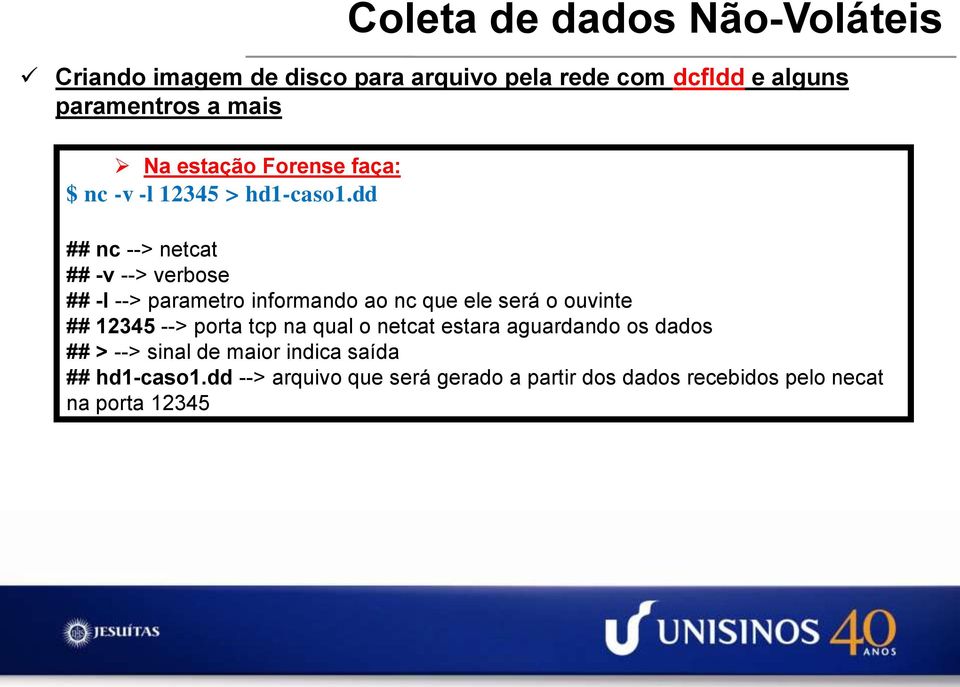 Coleta de dados Não-Voláteis

✓ Criando imagem de disco para arquivo pela rede com dcfldd e alguns paramentros a mais

➢ Na estação Forense faça:
$ nc -v -l 12345 > hd1-caso1.dd

## nc --> netcat
## -v --> verbose
## -l --> parametro informando ao nc que ele será o ouvinte
## 12345 --> porta tcp na qual o netcat estara aguardando os dados
## > --> sinal de maior indica saída
## hd1-caso1.dd --> arquivo que será gerado a partir dos dados recebidos pelo necat na porta 12345

JESUÍTAS

UNISINOS 40 ANOS